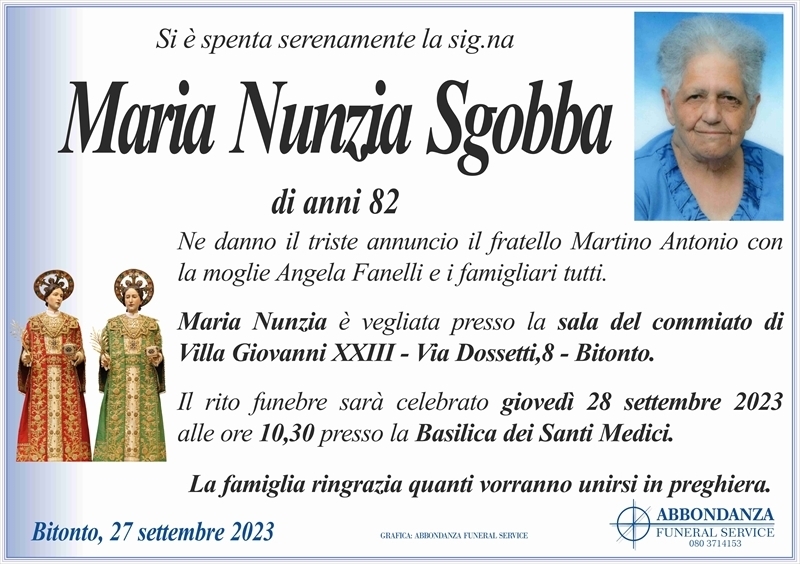 Si è spenta serenamente la sig.na

Maria Nunzia Sgobba

di anni 82

Ne danno il triste annuncio il fratello Martino Antonio con la moglie Angela Fanelli e i famigliari tutti.

Maria Nunzia è vegliata presso la sala del commiato di Villa Giovanni XXIII - Via Dossetti,8 - Bitonto.

Il rito funebre sarà celebrato giovedì 28 settembre 2023 alle ore 10,30 presso la Basilica dei Santi Medici.

La famiglia ringrazia quanti vorranno unirsi in preghiera.

Bitonto, 27 settembre 2023

GRAFICA: ABBONDANZA FUNERAL SERVICE

ABBONDANZA
FUNERAL SERVICE
080 3714153